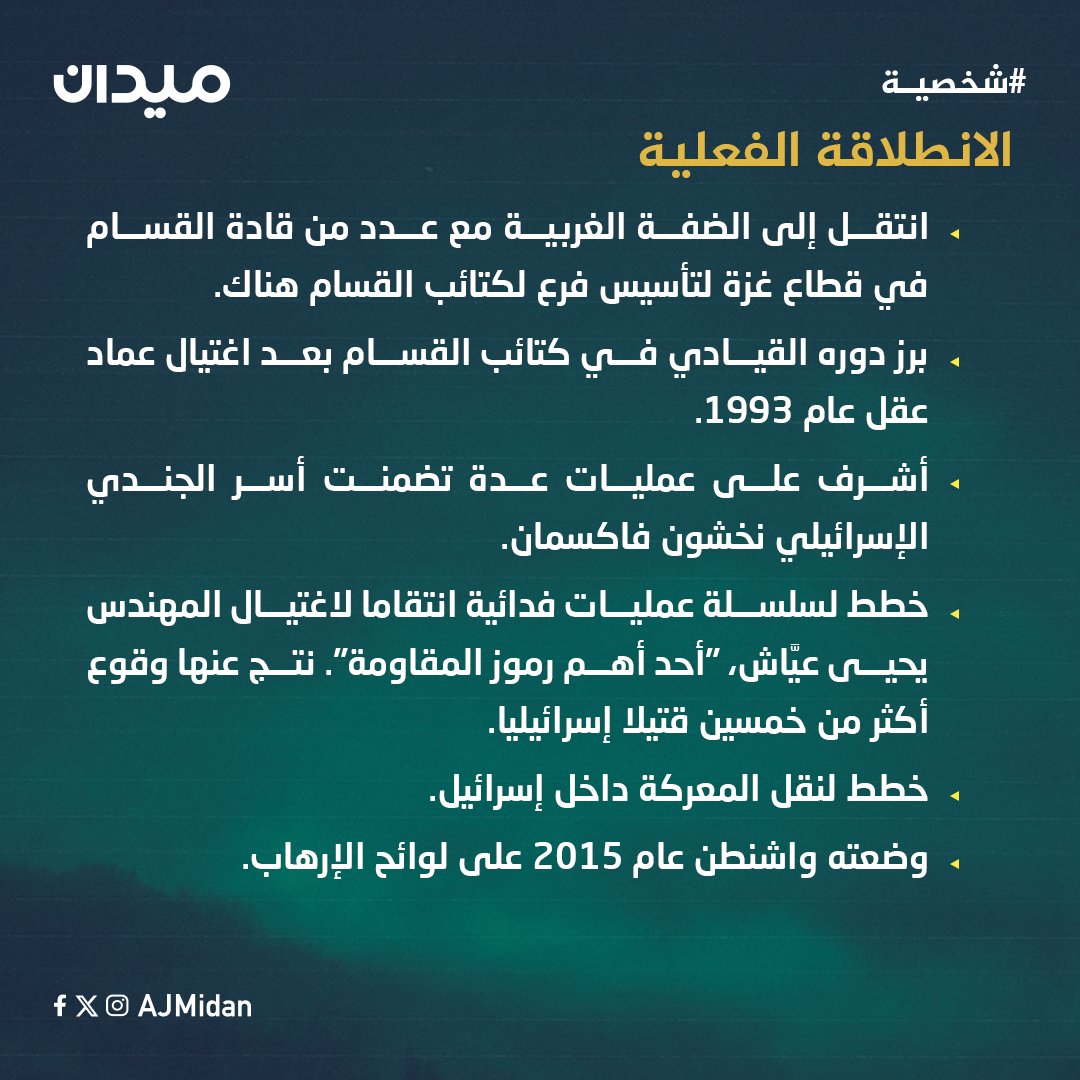 #شخصية

ميدان

الانطلاقة الفعلية

انتقل إلى الضفة الغربية مع عدد من قادة القسام في قطاع غزة لتأسيس فرع لكتائب القسام هناك.

برز دوره القيادي في كتائب القسام بعد اغتيال عماد عقل عام 1993.

أشرف على عمليات عدة تضمنت أسر الجندي الإسرائيلي نخشون فاكسمان.

خطط لسلسلة عمليات فدائية انتقاما لاغتيال المهندس يحيى عيّاش، "أحد أهم رموز المقاومة". نتج عنها وقوع أكثر من خمسين قتيلا إسرائيليا.

خطط لنقل المعركة داخل إسرائيل.

وضعته واشنطن عام 2015 على لوائح الإرهاب.

AJMidan